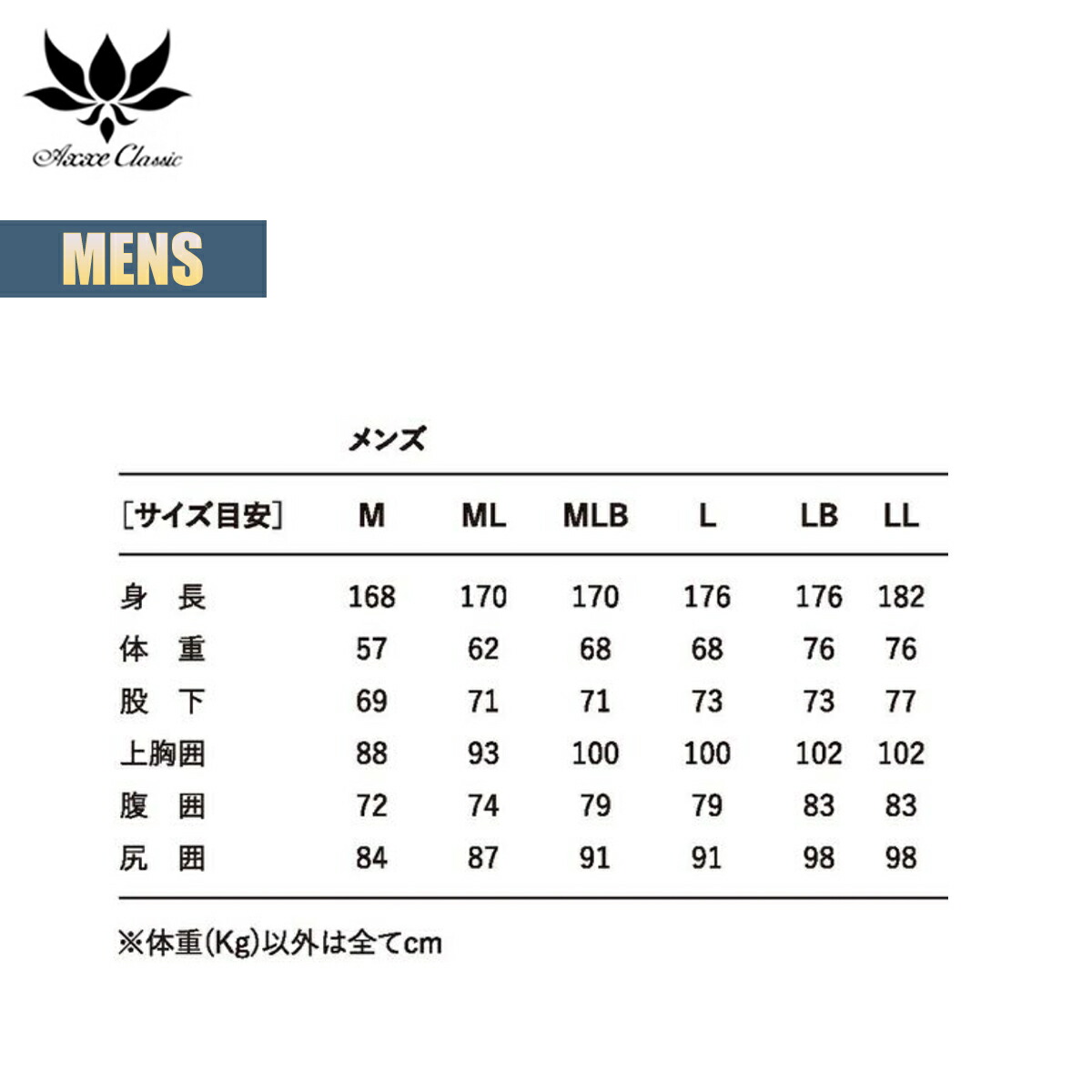 Axxe Classic

MENS

メンズ

| ［サイズ目安］ | M | ML | MLB | L | LB | LL |
|---|---|---|---|---|---|---|
| 身　長 | 168 | 170 | 170 | 176 | 176 | 182 |
| 体　重 | 57 | 62 | 68 | 68 | 76 | 76 |
| 股　下 | 69 | 71 | 71 | 73 | 73 | 77 |
| 上胸囲 | 88 | 93 | 100 | 100 | 102 | 102 |
| 腹　囲 | 72 | 74 | 79 | 79 | 83 | 83 |
| 尻　囲 | 84 | 87 | 91 | 91 | 98 | 98 |

※体重(Kg)以外は全てcm